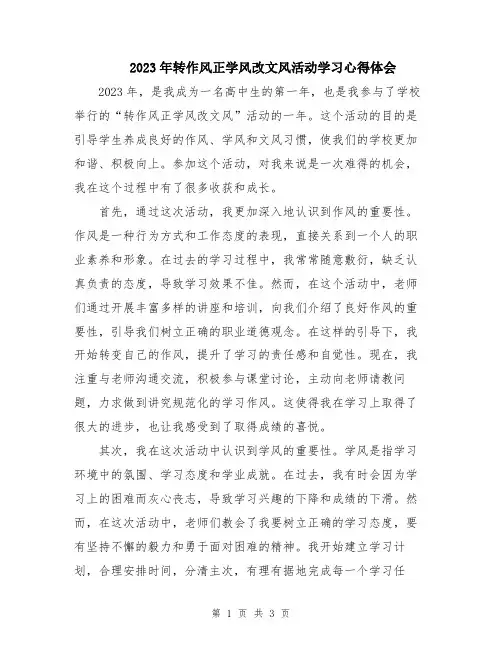 2023年转作风正学风改文风活动学习心得体会

2023年，是我成为一名高中生的第一年，也是我参与了学校举行的“转作风正学风改文风”活动的一年。这个活动的目的是引导学生养成良好的作风、学风和文风习惯，使我们的学校更加和谐、积极向上。参加这个活动，对我来说是一次难得的机会，我在这个过程中有了很多收获和成长。

首先，通过这次活动，我更加深入地认识到作风的重要性。作风是一种行为方式和工作态度的表现，直接关系到一个人的职业素养和形象。在过去的学习过程中，我常常随意敷衍，缺乏认真负责的态度，导致学习效果不佳。然而，在这个活动中，老师们通过开展丰富多样的讲座和培训，向我们介绍了良好作风的重要性，引导我们树立正确的职业道德观念。在这样的引导下，我开始转变自己的作风，提升了学习的责任感和自觉性。现在，我注重与老师沟通交流，积极参与课堂讨论，主动向老师请教问题，力求做到讲究规范化的学习作风。这使得我在学习上取得了很大的进步，也让我感受到了取得成绩的喜悦。

其次，我在这次活动中认识到学风的重要性。学风是指学习环境中的氛围、学习态度和学业成就。在过去，我有时会因为学习上的困难而灰心丧志，导致学习兴趣的下降和成绩的下滑。然而，在这次活动中，老师们教会了我要树立正确的学习态度，要有坚持不懈的毅力和勇于面对困难的精神。我开始建立学习计划，合理安排时间，分清主次，有理有据地完成每一个学习任

第 1 页 共 3 页